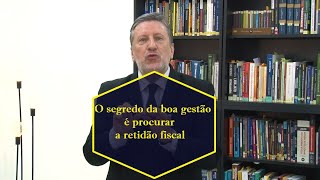 O segredo da boa gestão é procurar a retidão fiscal